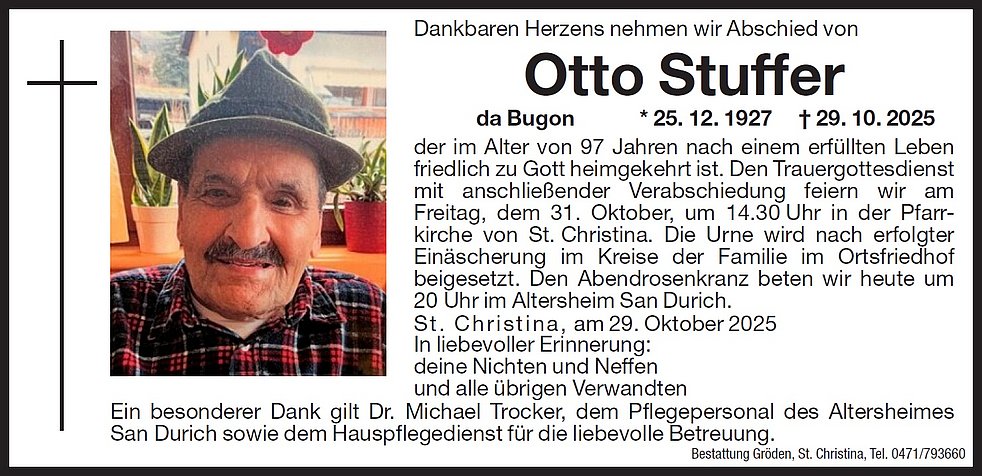 Dankbaren Herzens nehmen wir Abschied von

Otto Stuffer

da Bugon * 25. 12. 1927 † 29. 10. 2025

der im Alter von 97 Jahren nach einem erfüllten Leben friedlich zu Gott heimgekehrt ist. Den Trauergottesdienst mit anschließender Verabschiedung feiern wir am Freitag, dem 31. Oktober, um 14.30 Uhr in der Pfarrkirche von St. Christina. Die Urne wird nach erfolgter Einäscherung im Kreise der Familie im Ortsfriedhof beigesetzt. Den Abendrosenkranz beten wir heute um 20 Uhr im Altersheim San Durich.

St. Christina, am 29. Oktober 2025

In liebevoller Erinnerung:
deine Nichten und Neffen
und alle übrigen Verwandten

Ein besonderer Dank gilt Dr. Michael Trocker, dem Pflegepersonal des Altersheimes San Durich sowie dem Hauspflegedienst für die liebevolle Betreuung.

Bestattung Gröden, St. Christina, Tel. 0471/793660